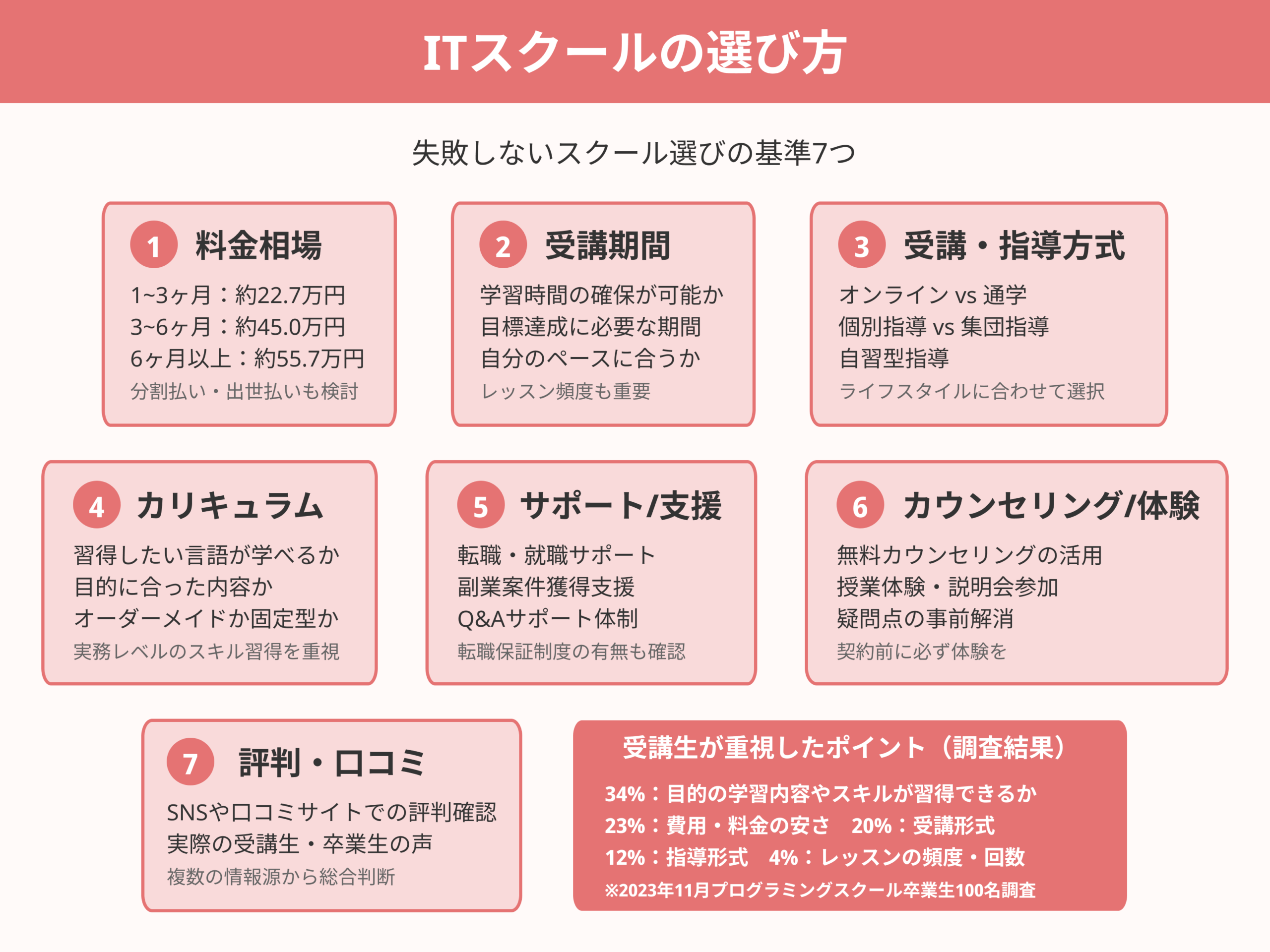 ITスクールの選び方

失敗しないスクール選びの基準7つ

1 料金相場

1~3ヶ月：約22.7万円
3~6ヶ月：約45.0万円
6ヶ月以上：約55.7万円
分割払い・出世払いも検討

2 受講期間

学習時間の確保が可能か
目標達成に必要な期間
自分のペースに合うか
レッスン頻度も重要

3 受講・指導方式

オンライン vs 通学
個別指導 vs 集団指導
自習型指導
ライフスタイルに合わせて選択

4 カリキュラム

習得したい言語が学べるか
目的に合った内容か
オーダーメイドか固定型か
実務レベルのスキル習得を重視

5 サポート/支援

転職・就職サポート
副業案件獲得支援
Q&Aサポート体制
転職保証制度の有無も確認

6 カウンセリング/体験

無料カウンセリングの活用
授業体験・説明会参加
疑問点の事前解消
契約前に必ず体験を

7 評判・口コミ

SNSや口コミサイトでの評判確認
実際の受講生・卒業生の声
複数の情報源から総合判断

受講生が重視したポイント（調査結果）

34%：目的の学習内容やスキルが習得できるか
23%：費用・料金の安さ　20%：受講形式
12%：指導形式　4%：レッスンの頻度・回数
※2023年11月プログラミングスクール卒業生100名調査